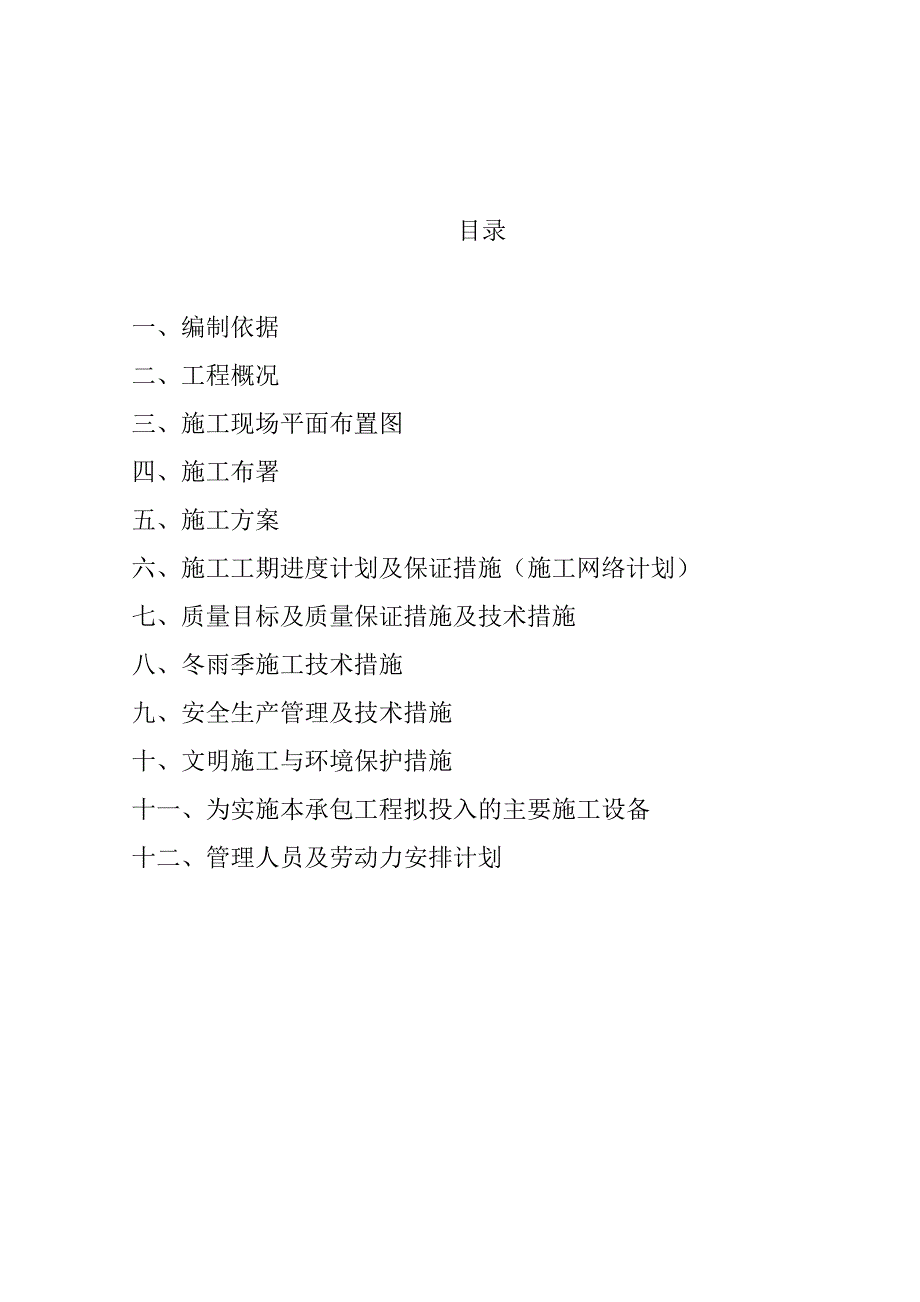 目录

一、编制依据

二、工程概况

三、施工现场平面布置图

四、施工布署

五、施工方案

六、施工工期进度计划及保证措施（施工网络计划）

七、质量目标及质量保证措施及技术措施

八、冬雨季施工技术措施

九、安全生产管理及技术措施

十、文明施工与环境保护措施

十一、为实施本承包工程拟投入的主要施工设备

十二、管理人员及劳动力安排计划